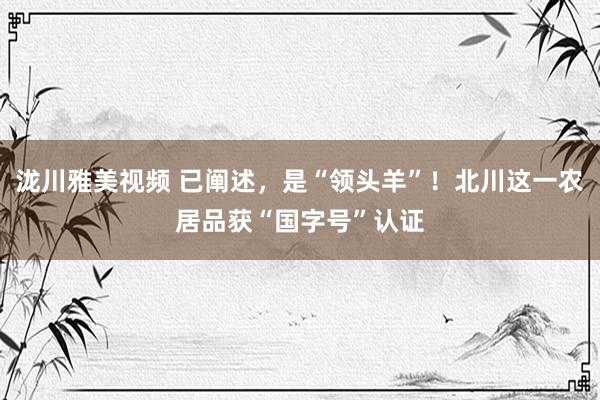 泷川雅美视频 已阐述，是“领头羊”！北川这一农居品获“国字号”认证